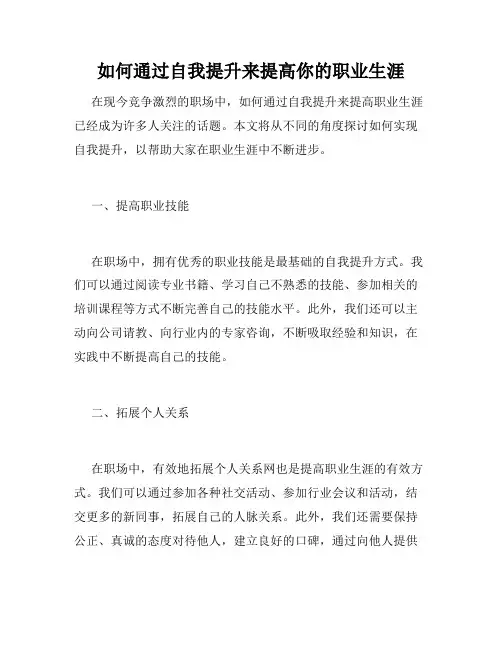 如何通过自我提升来提高你的职业生涯

在现今竞争激烈的职场中，如何通过自我提升来提高职业生涯已经成为许多人关注的话题。本文将从不同的角度探讨如何实现自我提升，以帮助大家在职业生涯中不断进步。

一、提高职业技能

在职场中，拥有优秀的职业技能是最基础的自我提升方式。我们可以通过阅读专业书籍、学习自己不熟悉的技能、参加相关的培训课程等方式不断完善自己的技能水平。此外，我们还可以主动向公司请教、向行业内的专家咨询，不断吸取经验和知识，在实践中不断提高自己的技能。

二、拓展个人关系

在职场中，有效地拓展个人关系网也是提高职业生涯的有效方式。我们可以通过参加各种社交活动、参加行业会议和活动，结交更多的新同事，拓展自己的人脉关系。此外，我们还需要保持公正、真诚的态度对待他人，建立良好的口碑，通过向他人提供